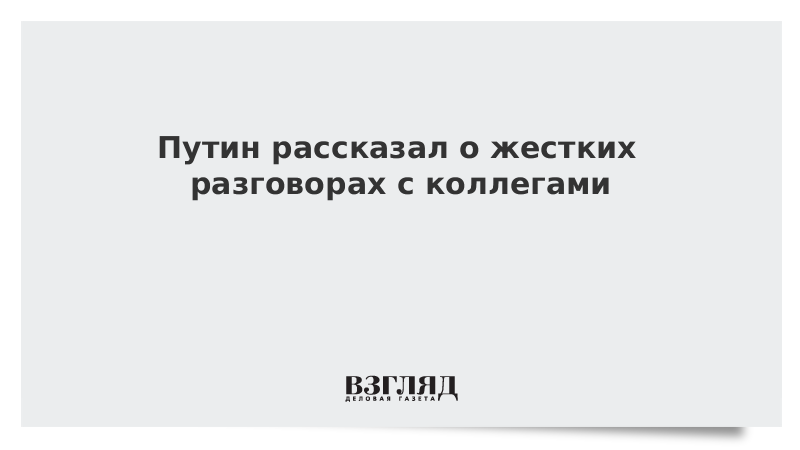 Путин рассказал о жестких разговорах с коллегами

ВЗГЛЯД
ДЕЛОВАЯ ГАЗЕТА